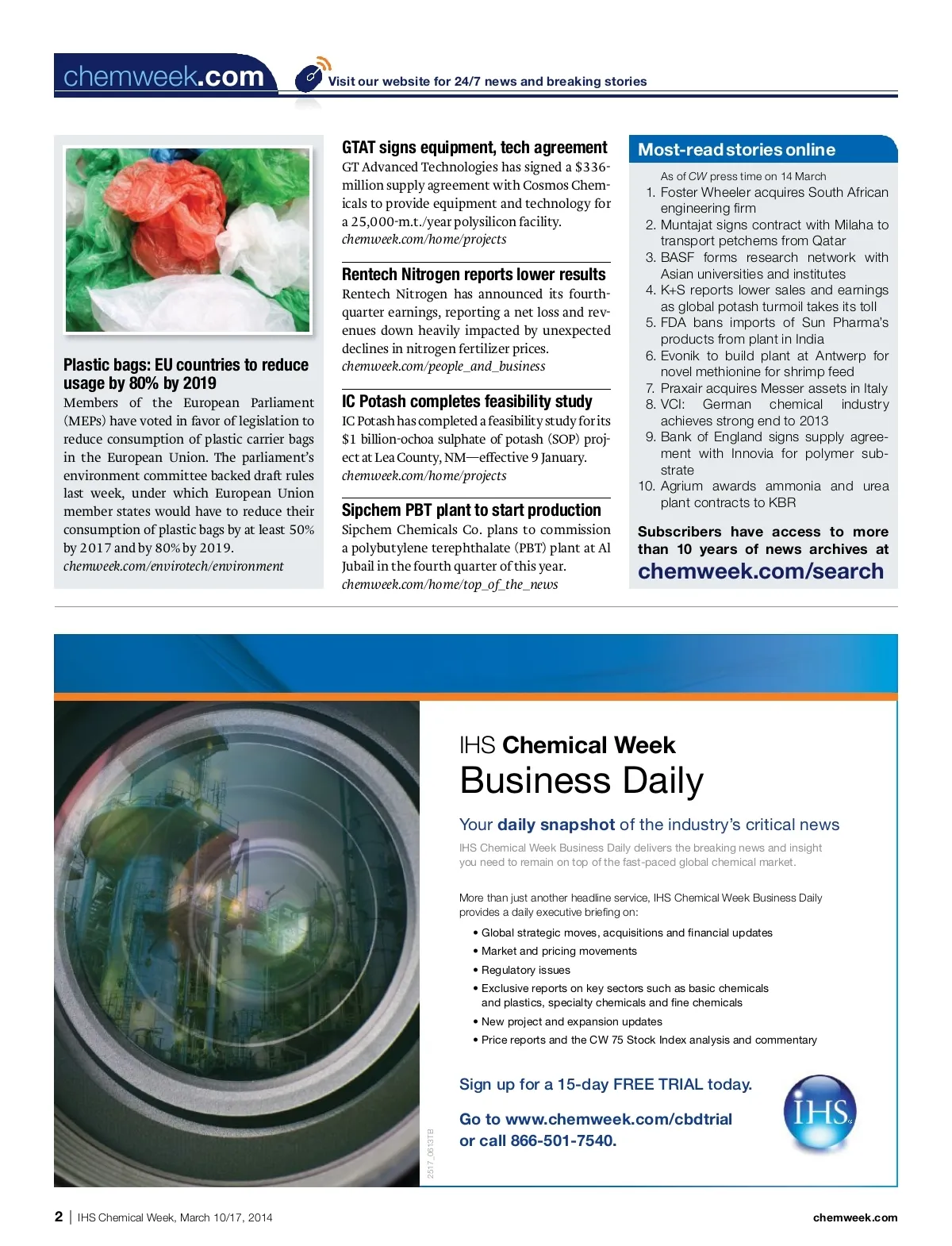 chemweek.com

Visit our website for 24/7 news and breaking stories

Plastic bags: EU countries to reduce usage by 80% by 2019

Members of the European Parliament (MEPs) have voted in favor of legislation to reduce consumption of plastic carrier bags in the European Union. The parliament's environment committee backed draft rules last week, under which European Union member states would have to reduce their consumption of plastic bags by at least 50% by 2017 and by 80% by 2019.
chemweek.com/envirotech/environment

GTAT signs equipment, tech agreement

GT Advanced Technologies has signed a $336-million supply agreement with Cosmos Chemicals to provide equipment and technology for a 25,000-m.t./year polysilicon facility.
chemweek.com/home/projects

Rentech Nitrogen reports lower results

Rentech Nitrogen has announced its fourth-quarter earnings, reporting a net loss and revenues down heavily impacted by unexpected declines in nitrogen fertilizer prices.
chemweek.com/people_and_business

IC Potash completes feasibility study

IC Potash has completed a feasibility study for its $1 billion-ochoa sulphate of potash (SOP) project at Lea County, NM—effective 9 January.
chemweek.com/home/projects

Sipchem PBT plant to start production

Sipchem Chemicals Co. plans to commission a polybutylene terephthalate (PBT) plant at Al Jubail in the fourth quarter of this year.
chemweek.com/home/top_of_the_news

Most-read stories online

As of CW press time on 14 March
1. Foster Wheeler acquires South African engineering firm
2. Muntajat signs contract with Milaha to transport petchems from Qatar
3. BASF forms research network with Asian universities and institutes
4. K+S reports lower sales and earnings as global potash turmoil takes its toll
5. FDA bans imports of Sun Pharma's products from plant in India
6. Evonik to build plant at Antwerp for novel methionine for shrimp feed
7. Praxair acquires Messer assets in Italy
8. VCI: German chemical industry achieves strong end to 2013
9. Bank of England signs supply agreement with Innovia for polymer substrate
10. Agrium awards ammonia and urea plant contracts to KBR

Subscribers have access to more than 10 years of news archives at
chemweek.com/search

IHS Chemical Week
Business Daily

Your daily snapshot of the industry's critical news

IHS Chemical Week Business Daily delivers the breaking news and insight you need to remain on top of the fast-paced global chemical market.

More than just another headline service, IHS Chemical Week Business Daily provides a daily executive briefing on:

• Global strategic moves, acquisitions and financial updates
• Market and pricing movements
• Regulatory issues
• Exclusive reports on key sectors such as basic chemicals and plastics, specialty chemicals and fine chemicals
• New project and expansion updates
• Price reports and the CW 75 Stock Index analysis and commentary

Sign up for a 15-day FREE TRIAL today.

Go to www.chemweek.com/cbdtrial
or call 866-501-7540.

IHS

2517_0613TB

2 | IHS Chemical Week, March 10/17, 2014

chemweek.com